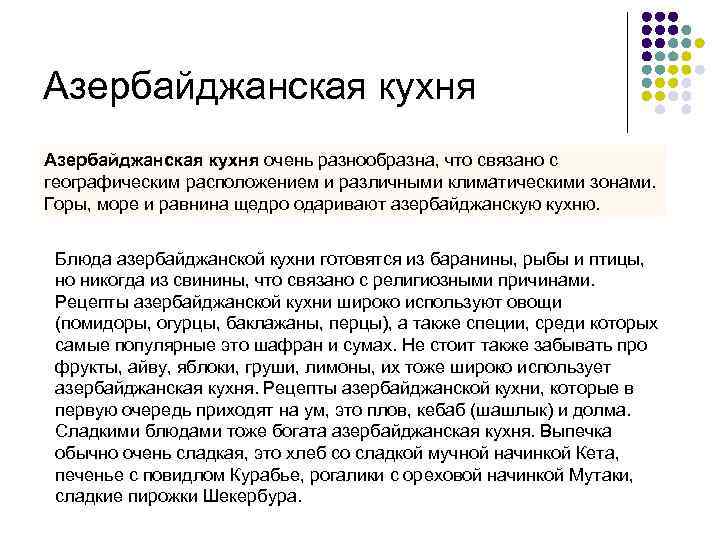 Азербайджанская кухня

Азербайджанская кухня очень разнообразна, что связано с географическим расположением и различными климатическими зонами. Горы, море и равнина щедро одаривают азербайджанскую кухню.

Блюда азербайджанской кухни готовятся из баранины, рыбы и птицы, но никогда из свинины, что связано с религиозными причинами. Рецепты азербайджанской кухни широко используют овощи (помидоры, огурцы, баклажаны, перцы), а также специи, среди которых самые популярные это шафран и сумах. Не стоит также забывать про фрукты, айву, яблоки, груши, лимоны, их тоже широко использует азербайджанская кухня. Рецепты азербайджанской кухни, которые в первую очередь приходят на ум, это плов, кебаб (шашлык) и долма. Сладкими блюдами тоже богата азербайджанская кухня. Выпечка обычно очень сладкая, это хлеб со сладкой мучной начинкой Кета, печенье с повидлом Курабье, рогалики с ореховой начинкой Мутаки, сладкие пирожки Шекербура.